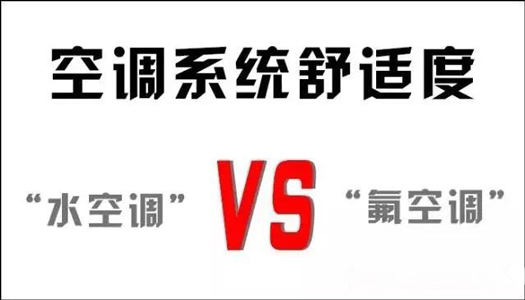 空调系统舒适度

“水空调” VS “氟空调”